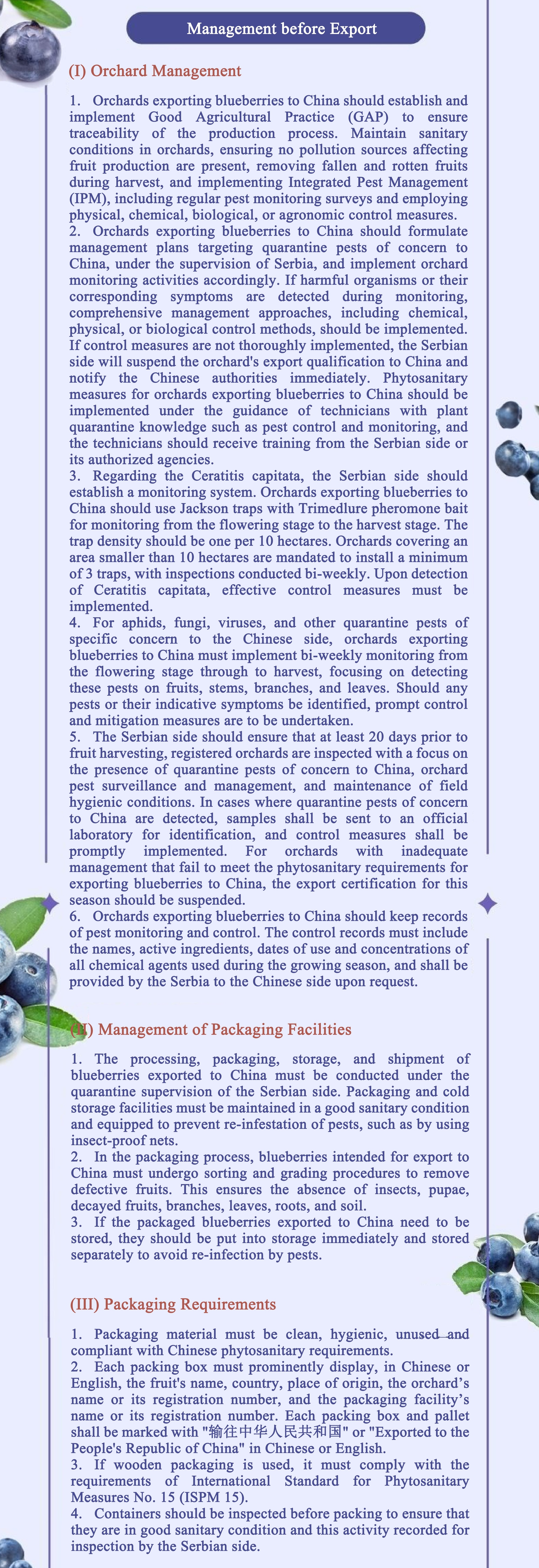 Management before Export

(I) Orchard Management

1. Orchards exporting blueberries to China should establish and implement Good Agricultural Practice (GAP) to ensure traceability of the production process. Maintain sanitary conditions in orchards, ensuring no pollution sources affecting fruit production are present, removing fallen and rotten fruits during harvest, and implementing Integrated Pest Management (IPM), including regular pest monitoring surveys and employing physical, chemical, biological, or agronomic control measures.
2. Orchards exporting blueberries to China should formulate management plans targeting quarantine pests of concern to China, under the supervision of Serbia, and implement orchard monitoring activities accordingly. If harmful organisms or their corresponding symptoms are detected during monitoring, comprehensive management approaches, including chemical, physical, or biological control methods, should be implemented. If control measures are not thoroughly implemented, the Serbian side will suspend the orchard's export qualification to China and notify the Chinese authorities immediately. Phytosanitary measures for orchards exporting blueberries to China should be implemented under the guidance of technicians with plant quarantine knowledge such as pest control and monitoring, and the technicians should receive training from the Serbian side or its authorized agencies.
3. Regarding the Ceratitis capitata, the Serbian side should establish a monitoring system. Orchards exporting blueberries to China should use Jackson traps with Trimedlure pheromone bait for monitoring from the flowering stage to the harvest stage. The trap density should be one per 10 hectares. Orchards covering an area smaller than 10 hectares are mandated to install a minimum of 3 traps, with inspections conducted bi-weekly. Upon detection of Ceratitis capitata, effective control measures must be implemented.
4. For aphids, fungi, viruses, and other quarantine pests of specific concern to the Chinese side, orchards exporting blueberries to China must implement bi-weekly monitoring from the flowering stage through to harvest, focusing on detecting these pests on fruits, stems, branches, and leaves. Should any pests or their indicative symptoms be identified, prompt control and mitigation measures are to be undertaken.
5. The Serbian side should ensure that at least 20 days prior to fruit harvesting, registered orchards are inspected with a focus on the presence of quarantine pests of concern to China, orchard pest surveillance and management, and maintenance of field hygienic conditions. In cases where quarantine pests of concern to China are detected, samples shall be sent to an official laboratory for identification, and control measures shall be promptly implemented. For orchards with inadequate management that fail to meet the phytosanitary requirements for exporting blueberries to China, the export certification for this season should be suspended.
6. Orchards exporting blueberries to China should keep records of pest monitoring and control. The control records must include the names, active ingredients, dates of use and concentrations of all chemical agents used during the growing season, and shall be provided by the Serbia to the Chinese side upon request.

(II) Management of Packaging Facilities

1. The processing, packaging, storage, and shipment of blueberries exported to China must be conducted under the quarantine supervision of the Serbian side. Packaging and cold storage facilities must be maintained in a good sanitary condition and equipped to prevent re-infestation of pests, such as by using insect-proof nets.
2. In the packaging process, blueberries intended for export to China must undergo sorting and grading procedures to remove defective fruits. This ensures the absence of insects, pupae, decayed fruits, branches, leaves, roots, and soil.
3. If the packaged blueberries exported to China need to be stored, they should be put into storage immediately and stored separately to avoid re-infection by pests.

(III) Packaging Requirements

1. Packaging material must be clean, hygienic, unused and compliant with Chinese phytosanitary requirements.
2. Each packing box must prominently display, in Chinese or English, the fruit's name, country, place of origin, the orchard's name or its registration number, and the packaging facility's name or its registration number. Each packing box and pallet shall be marked with "输往中华人民共和国" or "Exported to the People's Republic of China" in Chinese or English.
3. If wooden packaging is used, it must comply with the requirements of International Standard for Phytosanitary Measures No. 15 (ISPM 15).
4. Containers should be inspected before packing to ensure that they are in good sanitary condition and this activity recorded for inspection by the Serbian side.